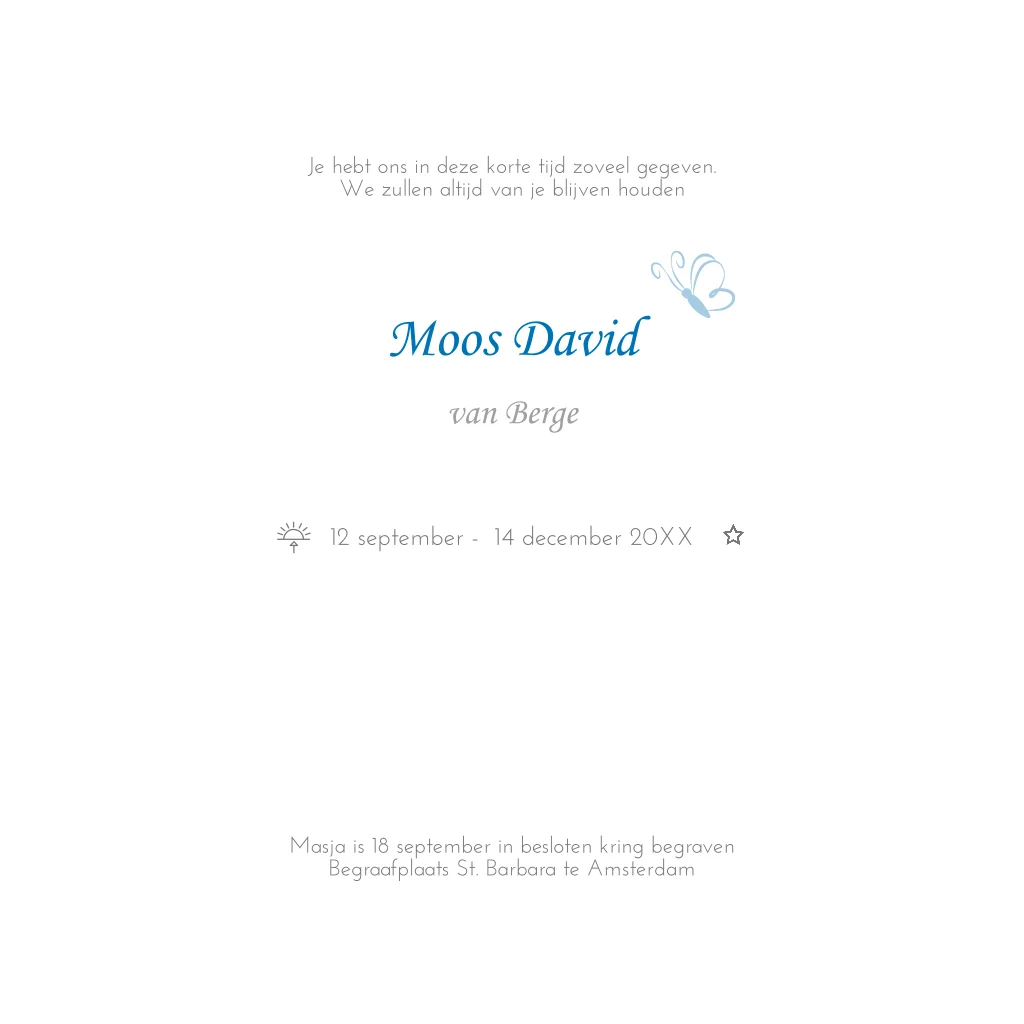 Je hebt ons in deze korte tijd zoveel gegeven.
We zullen altijd van je blijven houden

Moos David

van Berge

12 september - 14 december 20XX

Masja is 18 september in besloten kring begraven
Begraafplaats St. Barbara te Amsterdam